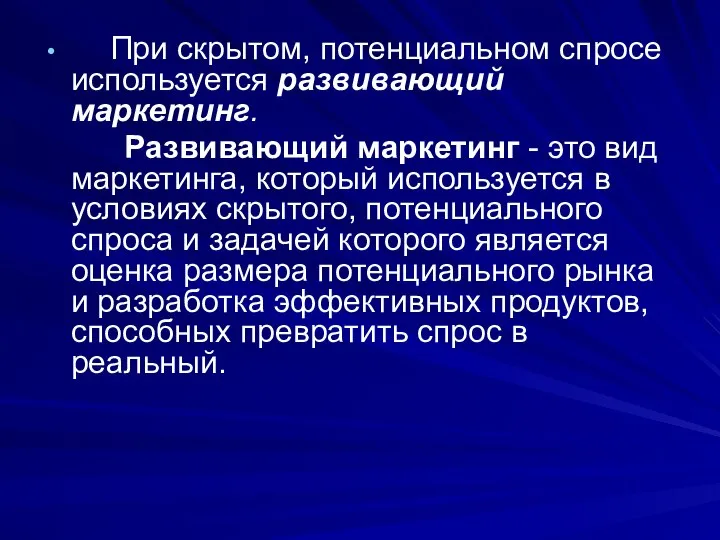 • При скрытом, потенциальном спросе используется развивающий маркетинг.

Развивающий маркетинг - это вид маркетинга, который используется в условиях скрытого, потенциального спроса и задачей которого является оценка размера потенциального рынка и разработка эффективных продуктов, способных превратить спрос в реальный.